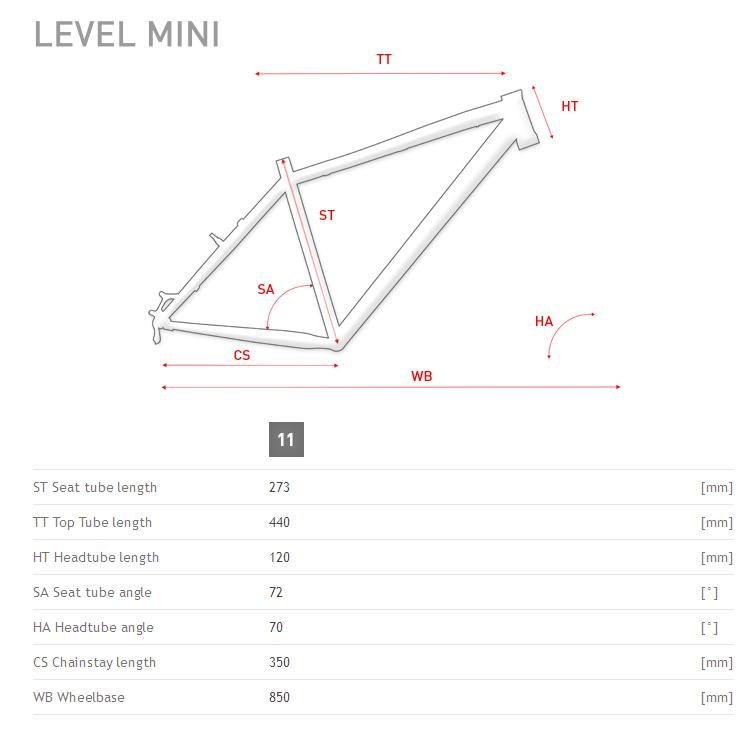 LEVEL MINI

TT
HT
ST
SA
HA
CS
WB

|  | 11 |  |
|---|---|---|
| ST Seat tube length | 273 | [mm] |
| TT Top Tube length | 440 | [mm] |
| HT Headtube length | 120 | [mm] |
| SA Seat tube angle | 72 | [°] |
| HA Headtube angle | 70 | [°] |
| CS Chainstay length | 350 | [mm] |
| WB Wheelbase | 850 | [mm] |